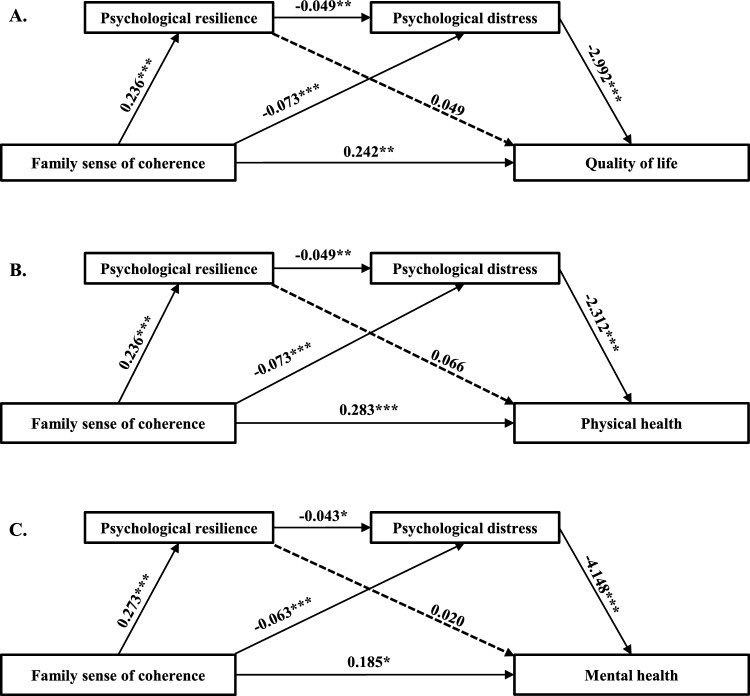 A.

Psychological resilience
-0.049**
Psychological distress
0.236***
-0.073***
0.049
-2.992***
Family sense of coherence
0.242**
Quality of life

B.

Psychological resilience
-0.049**
Psychological distress
0.236***
-0.073***
0.066
-2.312***
Family sense of coherence
0.283***
Physical health

C.

Psychological resilience
-0.043*
Psychological distress
0.273***
-0.063***
0.020
-4.148***
Family sense of coherence
0.185*
Mental health